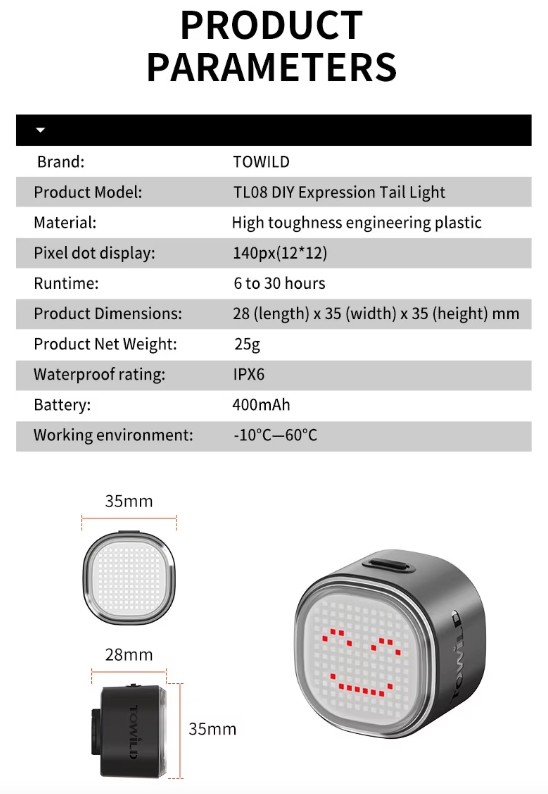 PRODUCT PARAMETERS

| Brand: | TOWILD |
|---|---|
| Product Model: | TL08 DIY Expression Tail Light |
| Material: | High toughness engineering plastic |
| Pixel dot display: | 140px(12*12) |
| Runtime: | 6 to 30 hours |
| Product Dimensions: | 28 (length) x 35 (width) x 35 (height) mm |
| Product Net Weight: | 25g |
| Waterproof rating: | IPX6 |
| Battery: | 400mAh |
| Working environment: | -10°C—60°C |

35mm

28mm

TOWILD

35mm

TOWILD